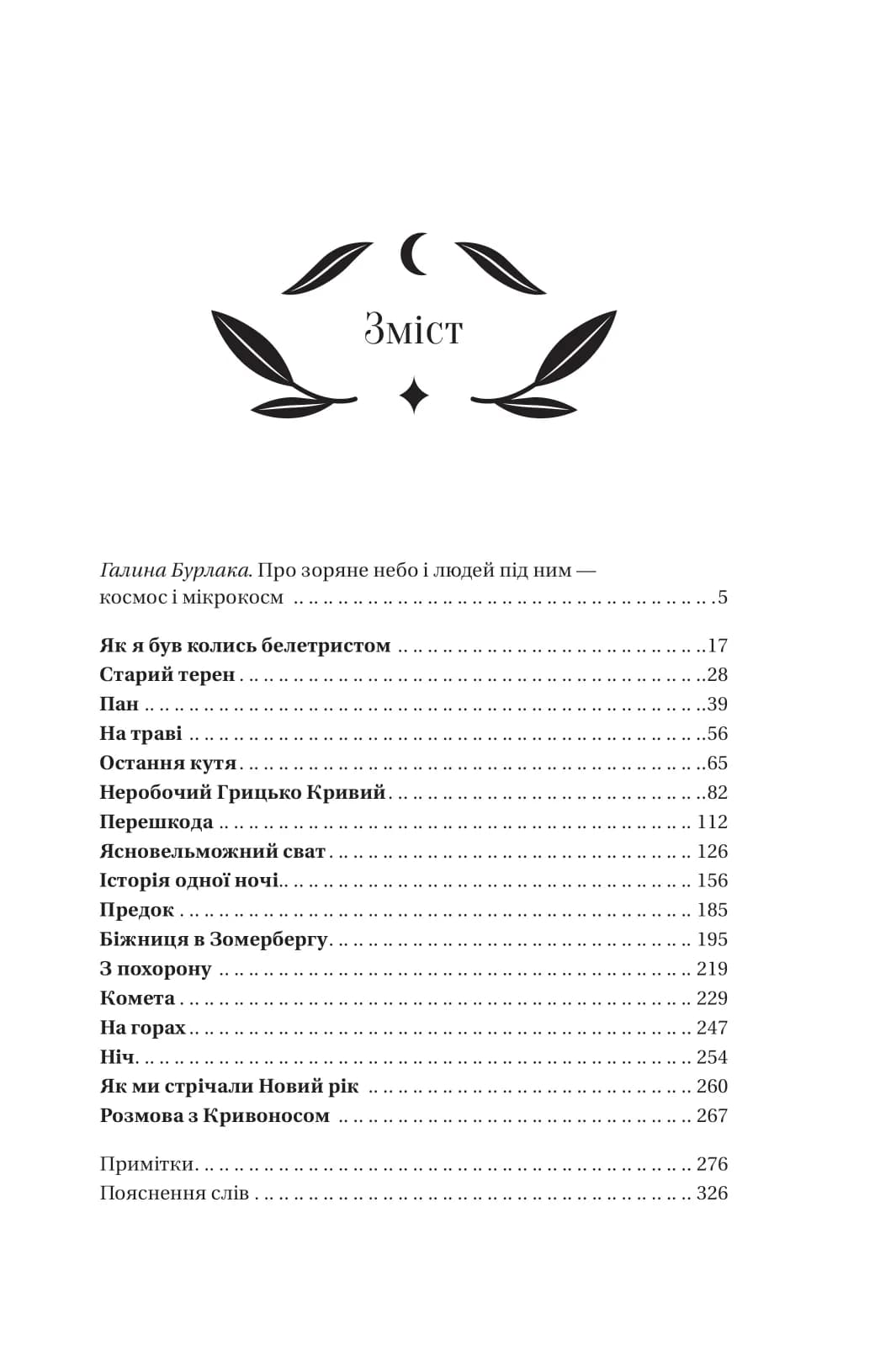 Зміст

Галина Бурлака. Про зоряне небо і людей під ним — космос і мікрокосм 5

Як я був колись белетристом 17
Старий терен 28
Пан 39
На траві 56
Остання кутя 65
Неробочий Грицько Кривий 82
Перешкода 112
Ясновельможний сват 126
Історія одної ночі 156
Предок 185
Біжниця в Зомербергу 195
З похорону 219
Комета 229
На горах 247
Ніч 254
Як ми стрічали Новий рік 260
Розмова з Кривоносом 267

Примітки 276
Пояснення слів 326